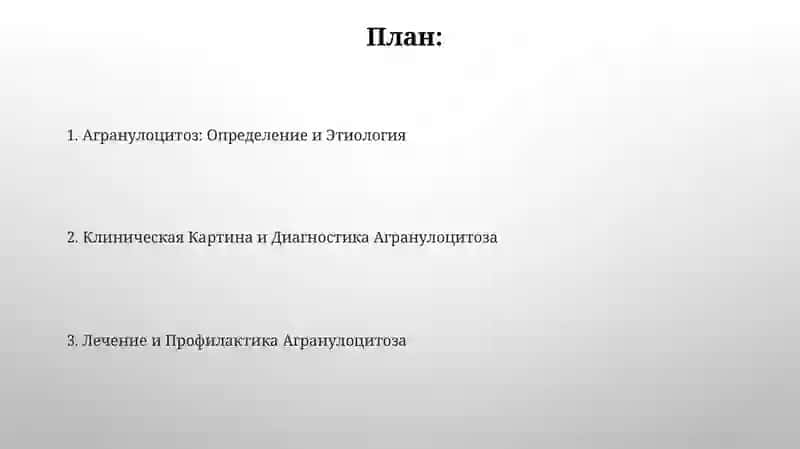 План:

1. Агранулоцитоз: Определение и Этиология

2. Клиническая Картина и Диагностика Агранулоцитоза

3. Лечение и Профилактика Агранулоцитоза